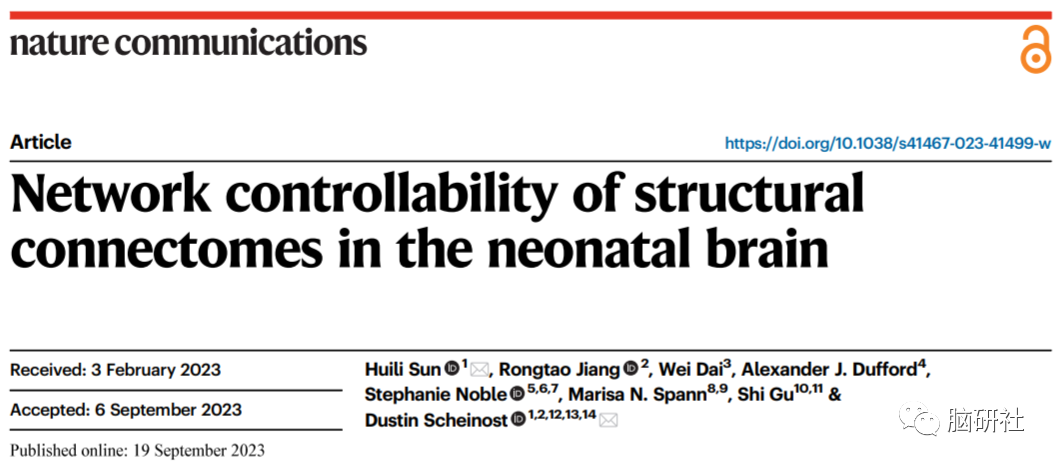 nature communications

Article

https://doi.org/10.1038/s41467-023-41499-w

Network controllability of structural connectomes in the neonatal brain

Received: 3 February 2023

Accepted: 6 September 2023

Published online: 19 September 2023

Huili Sun $^{1}$, Rongtao Jiang $^{2}$, Wei Dai$^{3}$, Alexander J. Dufford$^{4}$, Stephanie Noble $^{5,6,7}$, Marisa N. Spann$^{8,9}$, Shi Gu$^{10,11}$ & Dustin Scheinost $^{1,2,12,13,14}$

脑研社